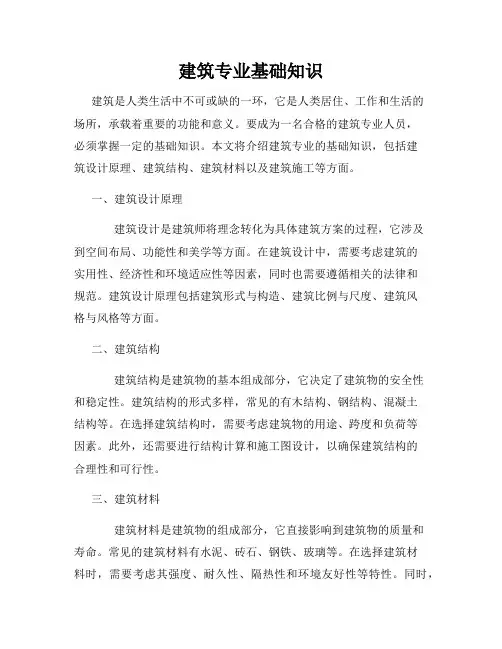 建筑专业基础知识

建筑是人类生活中不可或缺的一环，它是人类居住、工作和生活的场所，承载着重要的功能和意义。要成为一名合格的建筑专业人员，必须掌握一定的基础知识。本文将介绍建筑专业的基础知识，包括建筑设计原理、建筑结构、建筑材料以及建筑施工等方面。

一、建筑设计原理

建筑设计是建筑师将理念转化为具体建筑方案的过程，它涉及到空间布局、功能性和美学等方面。在建筑设计中，需要考虑建筑的实用性、经济性和环境适应性等因素，同时也需要遵循相关的法律和规范。建筑设计原理包括建筑形式与构造、建筑比例与尺度、建筑风格与风格等方面。

二、建筑结构

建筑结构是建筑物的基本组成部分，它决定了建筑物的安全性和稳定性。建筑结构的形式多样，常见的有木结构、钢结构、混凝土结构等。在选择建筑结构时，需要考虑建筑物的用途、跨度和负荷等因素。此外，还需要进行结构计算和施工图设计，以确保建筑结构的合理性和可行性。

三、建筑材料

建筑材料是建筑物的组成部分，它直接影响到建筑物的质量和寿命。常见的建筑材料有水泥、砖石、钢铁、玻璃等。在选择建筑材料时，需要考虑其强度、耐久性、隔热性和环境友好性等特性。同时，